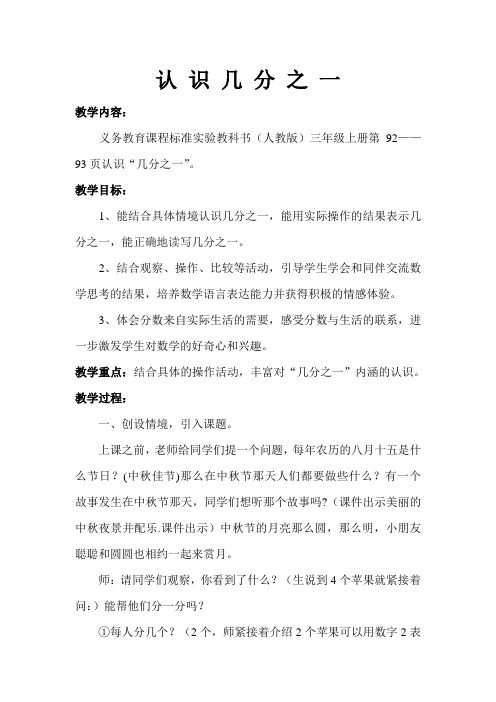 认 识 几 分 之 一

教学内容：

义务教育课程标准实验教科书（人教版）三年级上册第 92——93 页认识“几分之一”。

教学目标：

1、能结合具体情境认识几分之一，能用实际操作的结果表示几分之一，能正确地读写几分之一。

2、结合观察、操作、比较等活动，引导学生学会和同伴交流数学思考的结果，培养数学语言表达能力并获得积极的情感体验。

3、体会分数来自实际生活的需要，感受分数与生活的联系，进一步激发学生对数学的好奇心和兴趣。

教学重点：结合具体的操作活动，丰富对“几分之一”内涵的认识。

教学过程：

一、创设情境，引入课题。

上课之前，老师给同学们提一个问题，每年农历的八月十五是什么节日？(中秋佳节)那么在中秋节那天人们都要做些什么？有一个故事发生在中秋节那天，同学们想听那个故事吗?（课件出示美丽的中秋夜景并配乐.课件出示）中秋节的月亮那么圆，那么明，小朋友聪聪和圆圆也相约一起来赏月。

师：请同学们观察，你看到了什么？（生说到 4 个苹果就紧接着问：）能帮他们分一分吗？

①每人分几个？（2 个，师紧接着介绍 2 个苹果可以用数字 2 表